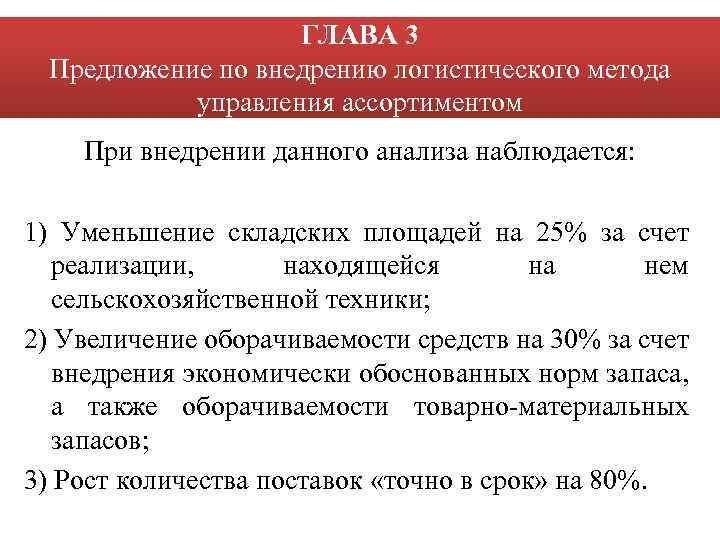 ГЛАВА 3
Предложение по внедрению логистического метода управления ассортиментом

При внедрении данного анализа наблюдается:

1) Уменьшение складских площадей на 25% за счет реализации, находящейся на нем сельскохозяйственной техники;

2) Увеличение оборачиваемости средств на 30% за счет внедрения экономически обоснованных норм запаса, а также оборачиваемости товарно-материальных запасов;

3) Рост количества поставок «точно в срок» на 80%.